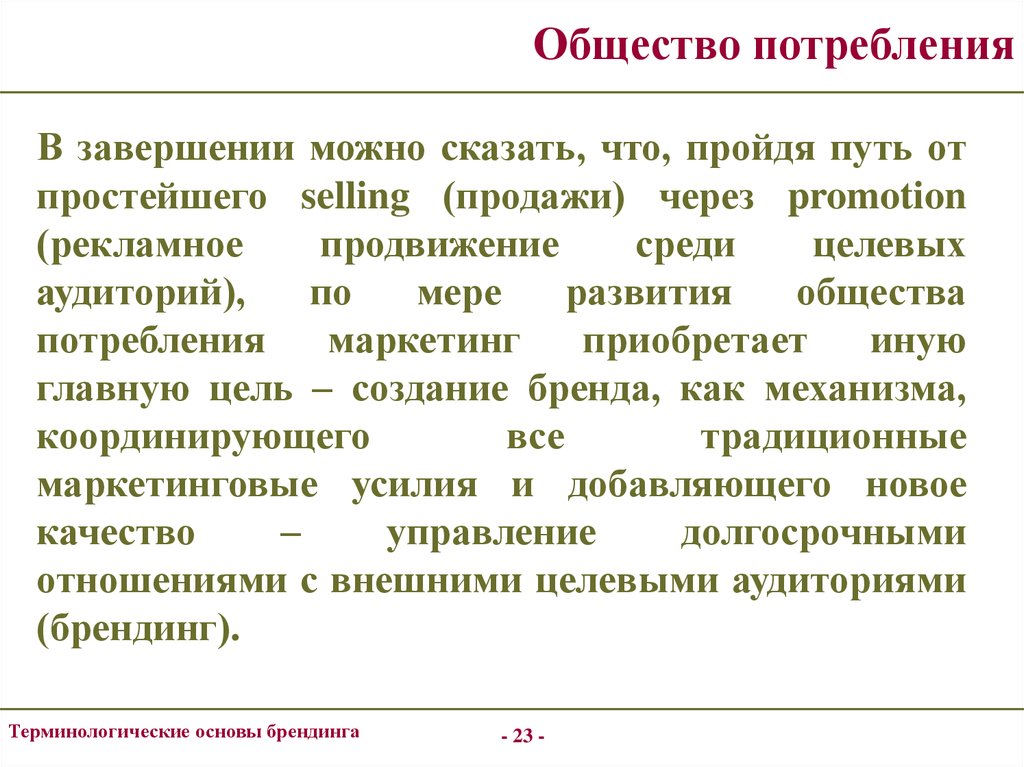 Общество потребления

В завершении можно сказать, что, пройдя путь от простейшего selling (продажи) через promotion (рекламное продвижение среди целевых аудиторий), по мере развития общества потребления маркетинг приобретает иную главную цель – создание бренда, как механизма, координирующего все традиционные маркетинговые усилия и добавляющего новое качество – управление долгосрочными отношениями с внешними целевыми аудиториями (брендинг).

Терминологические основы брендинга

- 23 -